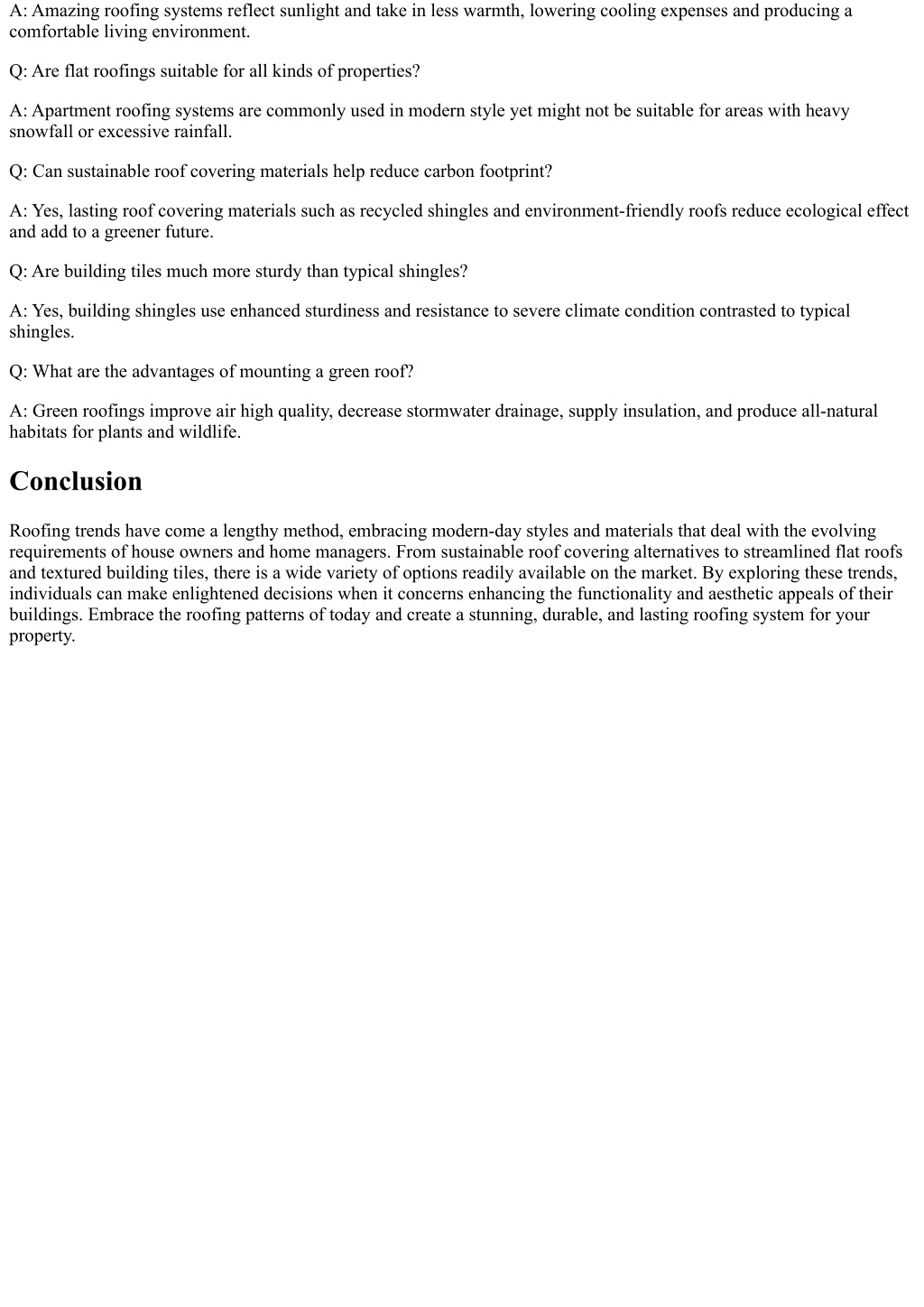 A: Amazing roofing systems reflect sunlight and take in less warmth, lowering cooling expenses and producing a comfortable living environment.

Q: Are flat roofings suitable for all kinds of properties?

A: Apartment roofing systems are commonly used in modern style yet might not be suitable for areas with heavy snowfall or excessive rainfall.

Q: Can sustainable roof covering materials help reduce carbon footprint?

A: Yes, lasting roof covering materials such as recycled shingles and environment-friendly roofs reduce ecological effect and add to a greener future.

Q: Are building tiles much more sturdy than typical shingles?

A: Yes, building shingles use enhanced sturdiness and resistance to severe climate condition contrasted to typical shingles.

Q: What are the advantages of mounting a green roof?

A: Green roofings improve air high quality, decrease stormwater drainage, supply insulation, and produce all-natural habitats for plants and wildlife.

Conclusion

Roofing trends have come a lengthy method, embracing modern-day styles and materials that deal with the evolving requirements of house owners and home managers. From sustainable roof covering alternatives to streamlined flat roofs and textured building tiles, there is a wide variety of options readily available on the market. By exploring these trends, individuals can make enlightened decisions when it concerns enhancing the functionality and aesthetic appeals of their buildings. Embrace the roofing patterns of today and create a stunning, durable, and lasting roofing system for your property.